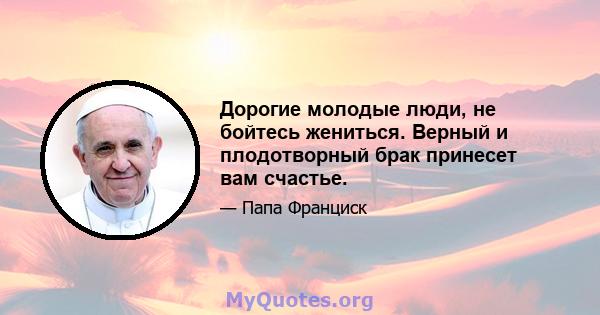 Дорогие молодые люди, не бойтесь жениться. Верный и плодотворный брак принесет вам счастье.

— Папа Франциск

MyQuotes.org